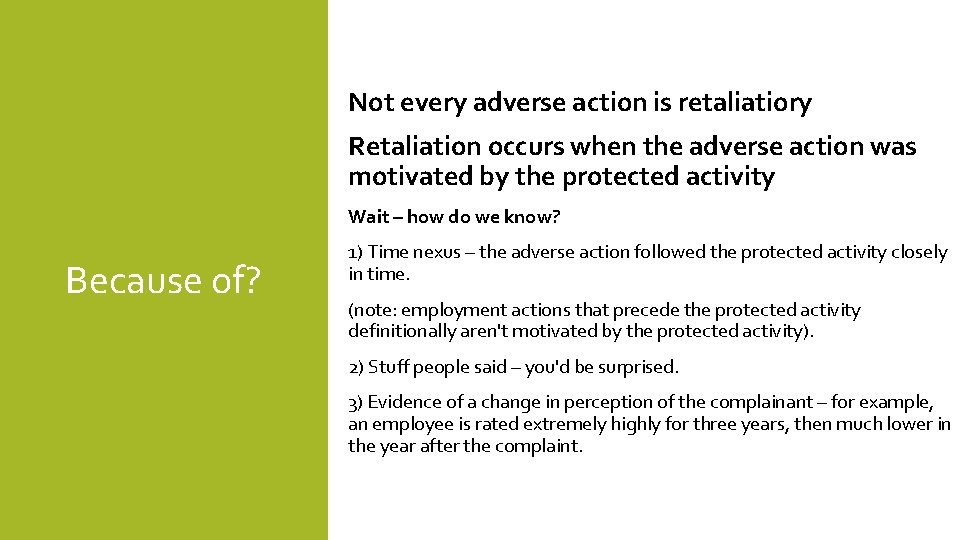 Because of?

Not every adverse action is retaliatiory

Retaliation occurs when the adverse action was motivated by the protected activity

Wait – how do we know?

1) Time nexus – the adverse action followed the protected activity closely in time.

(note: employment actions that precede the protected activity definitionally aren't motivated by the protected activity).

2) Stuff people said – you'd be surprised.

3) Evidence of a change in perception of the complainant – for example, an employee is rated extremely highly for three years, then much lower in the year after the complaint.